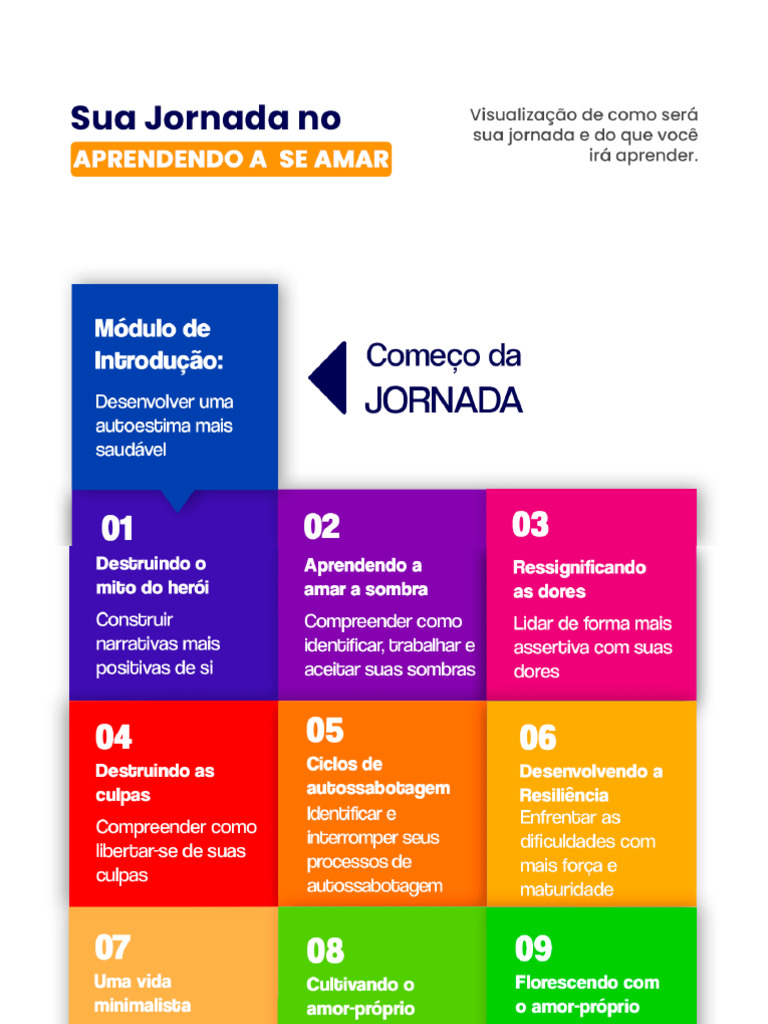 Sua Jornada no
APRENDENDO A SE AMAR

Visualização de como será sua jornada e do que você irá aprender.

Módulo de Introdução:
Desenvolver uma autoestima mais saudável

Começo da
JORNADA

01
Destruindo o mito do herói
Construir narrativas mais positivas de si

02
Aprendendo a amar a sombra
Compreender como identificar, trabalhar e aceitar suas sombras

03
Ressignificando as dores
Lidar de forma mais assertiva com suas dores

04
Destruindo as culpas
Compreender como libertar-se de suas culpas

05
Ciclos de autossabotagem
Identificar e interromper seus processos de autossabotagem

06
Desenvolvendo a Resiliência
Enfrentar as dificuldades com mais força e maturidade

07
Uma vida minimalista

08
Cultivando o amor-próprio

09
Florescendo com o amor-próprio